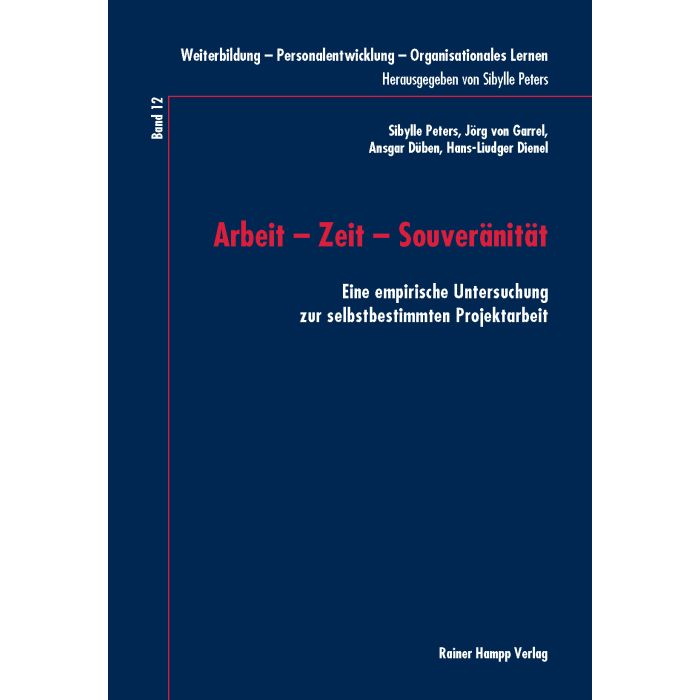 Weiterbildung – Personalentwicklung – Organisationales Lernen
Herausgegeben von Sibylle Peters

Band 12

Sibylle Peters, Jörg von Garrel, Ansgar Düben, Hans-Liudger Dienel

Arbeit – Zeit – Souveränität

Eine empirische Untersuchung zur selbstbestimmten Projektarbeit

Rainer Hampp Verlag